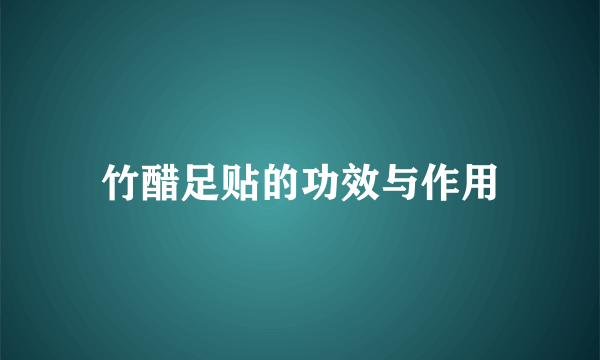 竹醋足贴的功效与作用